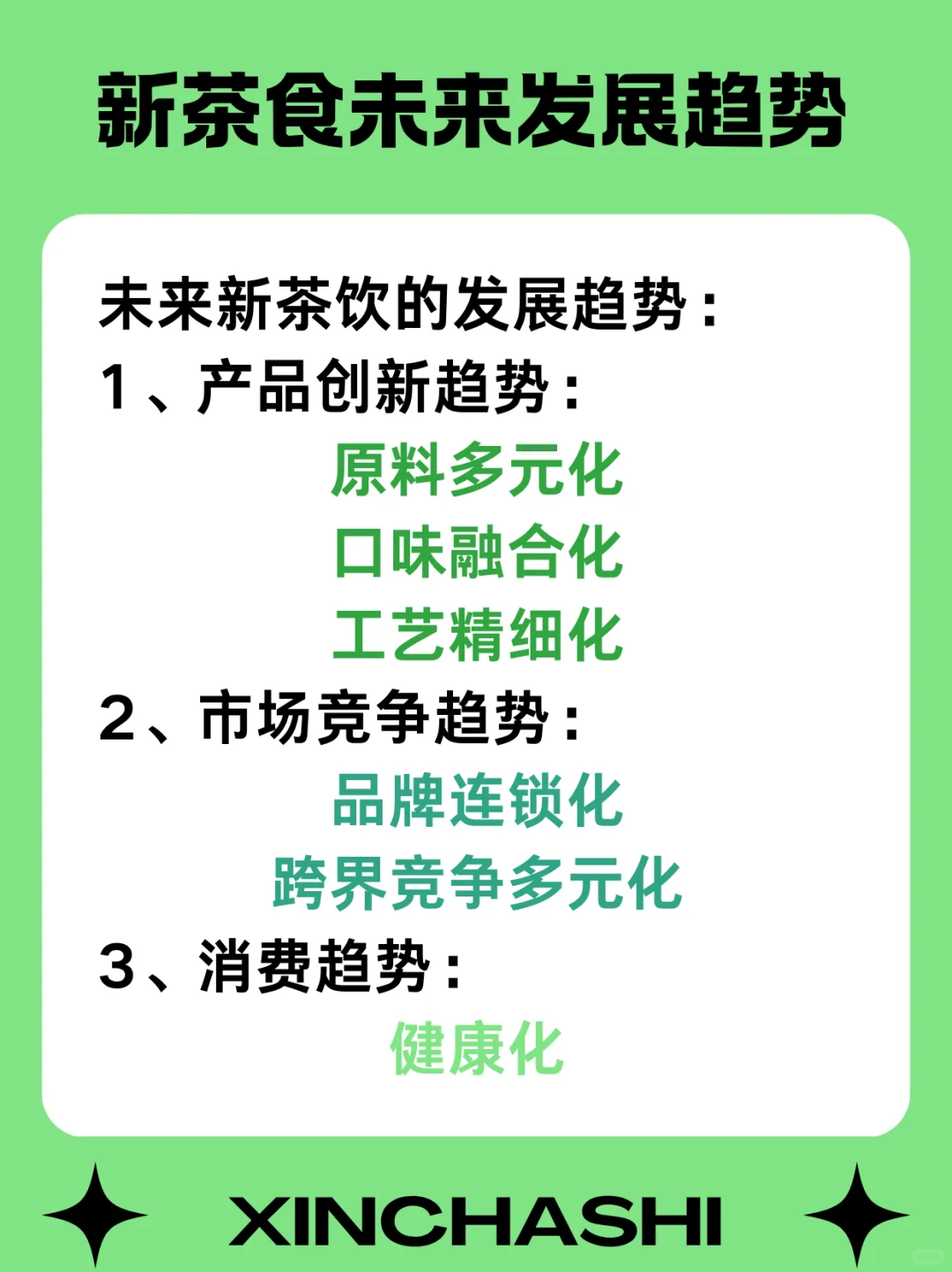 新茶食未来发展趋势

未来新茶饮的发展趋势：
1、产品创新趋势：
原料多元化
口味融合化
工艺精细化
2、市场竞争趋势：
品牌连锁化
跨界竞争多元化
3、消费趋势：
健康化

XINCHASHI